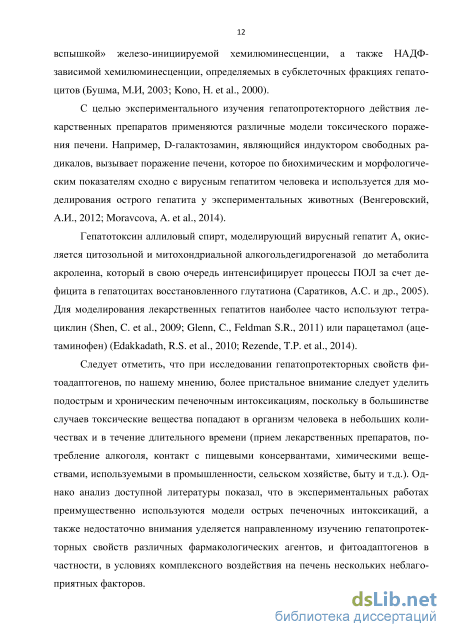 12

вспышкой» железо-инициируемой хемилюминесценции, а также НАДФ-зависимой хемилюминесценции, определяемых в субклеточных фракциях гепатоцитов (Бушма, М.И, 2003; Kono, H. et al., 2000).

С целью экспериментального изучения гепатопротекторного действия лекарственных препаратов применяются различные модели токсического поражения печени. Например, D-галактозамин, являющийся индуктором свободных радикалов, вызывает поражение печени, которое по биохимическим и морфологическим показателям сходно с вирусным гепатитом человека и используется для моделирования острого гепатита у экспериментальных животных (Венгеровский, А.И., 2012; Moravcova, A. et al., 2014).

Гепатотоксин аллиловый спирт, моделирующий вирусный гепатит А, окисляется цитозольной и митохондриальной алкогольдегидрогеназой до метаболита акролеина, который в свою очередь интенсифицирует процессы ПОЛ за счет дефицита в гепатоцитах восстановленного глутатиона (Саратиков, А.С. и др., 2005). Для моделирования лекарственных гепатитов наиболее часто используют тетрациклин (Shen, C. et al., 2009; Glenn, C., Feldman S.R., 2011) или парацетамол (ацетаминофен) (Edakkadath, R.S. et al., 2010; Rezende, T.P. et al., 2014).

Следует отметить, что при исследовании гепатопротекторных свойств фитоадаптогенов, по нашему мнению, более пристальное внимание следует уделить подострым и хроническим печеночным интоксикациям, поскольку в большинстве случаев токсические вещества попадают в организм человека в небольших количествах и в течение длительного времени (прием лекарственных препаратов, потребление алкоголя, контакт с пищевыми консервантами, химическими веществами, используемыми в промышленности, сельском хозяйстве, быту и т.д.). Однако анализ доступной литературы показал, что в экспериментальных работах преимущественно используются модели острых печеночных интоксикаций, а также недостаточно внимания уделяется направленному изучению гепатопротекторных свойств различных фармакологических агентов, и фитоадаптогенов в частности, в условиях комплексного воздействия на печень нескольких неблагоприятных факторов.

dsLib.net
библиотека диссертаций